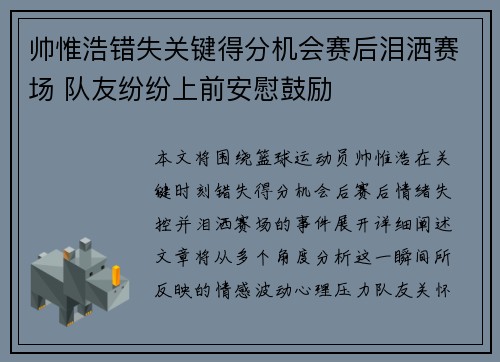 帅惟浩错失关键得分机会赛后泪洒赛场 队友纷纷上前安慰鼓励

本文将围绕篮球运动员帅惟浩在关键时刻错失得分机会后赛后情绪失控并泪洒赛场的事件展开详细阐述文章将从多个角度分析这一瞬间所反映的情感波动心理压力队友关怀